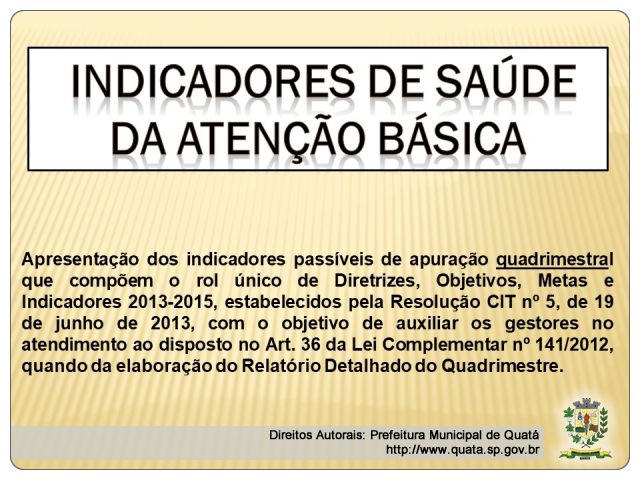 INDICADORES DE SAÚDE DA ATENÇÃO BÁSICA

Apresentação dos indicadores passíveis de apuração quadrimestral que compõem o rol único de Diretrizes, Objetivos, Metas e Indicadores 2013-2015, estabelecidos pela Resolução CIT nº 5, de 19 de junho de 2013, com o objetivo de auxiliar os gestores no atendimento ao disposto no Art. 36 da Lei Complementar nº 141/2012, quando da elaboração do Relatório Detalhado do Quadrimestre.

Direitos Autorais: Prefeitura Municipal de Quatá
http://www.quata.sp.gov.br